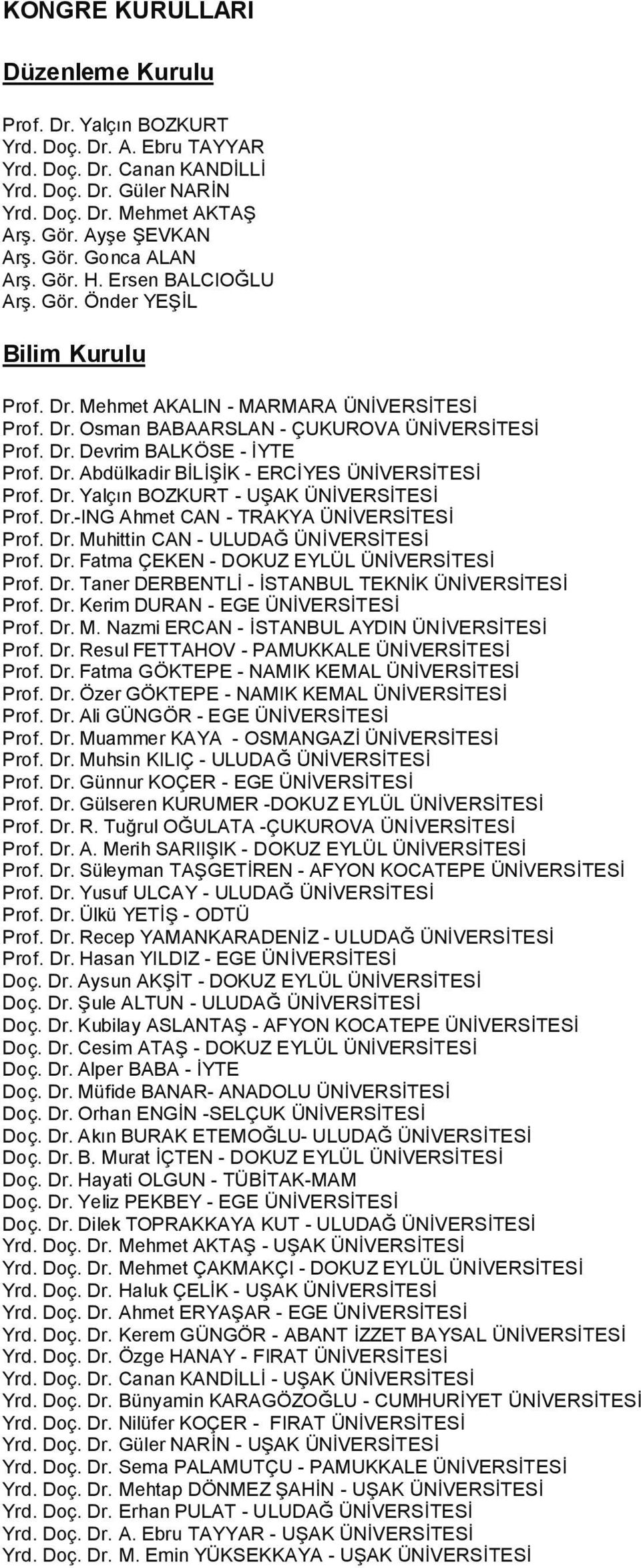 KONGRE KURULLARI

Düzenleme Kurulu

Prof. Dr. Yalçın BOZKURT
Yrd. Doç. Dr. A. Ebru TAYYAR
Yrd. Doç. Dr. Canan KANDİLLİ
Yrd. Doç. Dr. Güler NARİN
Yrd. Doç. Dr. Mehmet AKTAŞ
Arş. Gör. Ayşe ŞEVKAN
Arş. Gör. Gonca ALAN
Arş. Gör. H. Ersen BALCIOĞLU
Arş. Gör. Önder YEŞİL

Bilim Kurulu

Prof. Dr. Mehmet AKALIN - MARMARA ÜNİVERSİTESİ
Prof. Dr. Osman BABAARSLAN - ÇUKUROVA ÜNİVERSİTESİ
Prof. Dr. Devrim BALKÖSE - İYTE
Prof. Dr. Abdülkadir BİLİŞİK - ERCİYES ÜNİVERSİTESİ
Prof. Dr. Yalçın BOZKURT - UŞAK ÜNİVERSİTESİ
Prof. Dr.-ING Ahmet CAN - TRAKYA ÜNİVERSİTESİ
Prof. Dr. Muhittin CAN - ULUDAĞ ÜNİVERSİTESİ
Prof. Dr. Fatma ÇEKEN - DOKUZ EYLÜL ÜNİVERSİTESİ
Prof. Dr. Taner DERBENTLİ - İSTANBUL TEKNİK ÜNİVERSİTESİ
Prof. Dr. Kerim DURAN - EGE ÜNİVERSİTESİ
Prof. Dr. M. Nazmi ERCAN - İSTANBUL AYDIN ÜNİVERSİTESİ
Prof. Dr. Resul FETTAHOV - PAMUKKALE ÜNİVERSİTESİ
Prof. Dr. Fatma GÖKTEPE - NAMIK KEMAL ÜNİVERSİTESİ
Prof. Dr. Özer GÖKTEPE - NAMIK KEMAL ÜNİVERSİTESİ
Prof. Dr. Ali GÜNGÖR - EGE ÜNİVERSİTESİ
Prof. Dr. Muammer KAYA - OSMANGAZİ ÜNİVERSİTESİ
Prof. Dr. Muhsin KILIÇ - ULUDAĞ ÜNİVERSİTESİ
Prof. Dr. Günnur KOÇER - EGE ÜNİVERSİTESİ
Prof. Dr. Gülseren KURUMER -DOKUZ EYLÜL ÜNİVERSİTESİ
Prof. Dr. R. Tuğrul OĞULATA -ÇUKUROVA ÜNİVERSİTESİ
Prof. Dr. A. Merih SARIIŞIK - DOKUZ EYLÜL ÜNİVERSİTESİ
Prof. Dr. Süleyman TAŞGETİREN - AFYON KOCATEPE ÜNİVERSİTESİ
Prof. Dr. Yusuf ULCAY - ULUDAĞ ÜNİVERSİTESİ
Prof. Dr. Ülkü YETİŞ - ODTÜ
Prof. Dr. Recep YAMANKARADENİZ - ULUDAĞ ÜNİVERSİTESİ
Prof. Dr. Hasan YILDIZ - EGE ÜNİVERSİTESİ
Doç. Dr. Aysun AKŞİT - DOKUZ EYLÜL ÜNİVERSİTESİ
Doç. Dr. Şule ALTUN - ULUDAĞ ÜNİVERSİTESİ
Doç. Dr. Kubilay ASLANTAŞ - AFYON KOCATEPE ÜNİVERSİTESİ
Doç. Dr. Cesim ATAŞ - DOKUZ EYLÜL ÜNİVERSİTESİ
Doç. Dr. Alper BABA - İYTE
Doç. Dr. Müfide BANAR- ANADOLU ÜNİVERSİTESİ
Doç. Dr. Orhan ENGİN -SELÇUK ÜNİVERSİTESİ
Doç. Dr. Akın BURAK ETEMOĞLU- ULUDAĞ ÜNİVERSİTESİ
Doç. Dr. B. Murat İÇTEN - DOKUZ EYLÜL ÜNİVERSİTESİ
Doç. Dr. Hayati OLGUN - TÜBİTAK-MAM
Doç. Dr. Yeliz PEKBEY - EGE ÜNİVERSİTESİ
Doç. Dr. Dilek TOPRAKKAYA KUT - ULUDAĞ ÜNİVERSİTESİ
Yrd. Doç. Dr. Mehmet AKTAŞ - UŞAK ÜNİVERSİTESİ
Yrd. Doç. Dr. Mehmet ÇAKMAKÇI - DOKUZ EYLÜL ÜNİVERSİTESİ
Yrd. Doç. Dr. Haluk ÇELİK - UŞAK ÜNİVERSİTESİ
Yrd. Doç. Dr. Ahmet ERYAŞAR - EGE ÜNİVERSİTESİ
Yrd. Doç. Dr. Kerem GÜNGÖR - ABANT İZZET BAYSAL ÜNİVERSİTESİ
Yrd. Doç. Dr. Özge HANAY - FIRAT ÜNİVERSİTESİ
Yrd. Doç. Dr. Canan KANDİLLİ - UŞAK ÜNİVERSİTESİ
Yrd. Doç. Dr. Bünyamin KARAGÖZOĞLU - CUMHURİYET ÜNİVERSİTESİ
Yrd. Doç. Dr. Nilüfer KOÇER - FIRAT ÜNİVERSİTESİ
Yrd. Doç. Dr. Güler NARİN - UŞAK ÜNİVERSİTESİ
Yrd. Doç. Dr. Sema PALAMUTÇU - PAMUKKALE ÜNİVERSİTESİ
Yrd. Doç. Dr. Mehtap DÖNMEZ ŞAHİN - UŞAK ÜNİVERSİTESİ
Yrd. Doç. Dr. Erhan PULAT - ULUDAĞ ÜNİVERSİTESİ
Yrd. Doç. Dr. A. Ebru TAYYAR - UŞAK ÜNİVERSİTESİ
Yrd. Doç. Dr. M. Emin YÜKSEKKAYA - UŞAK ÜNİVERSİTESİ